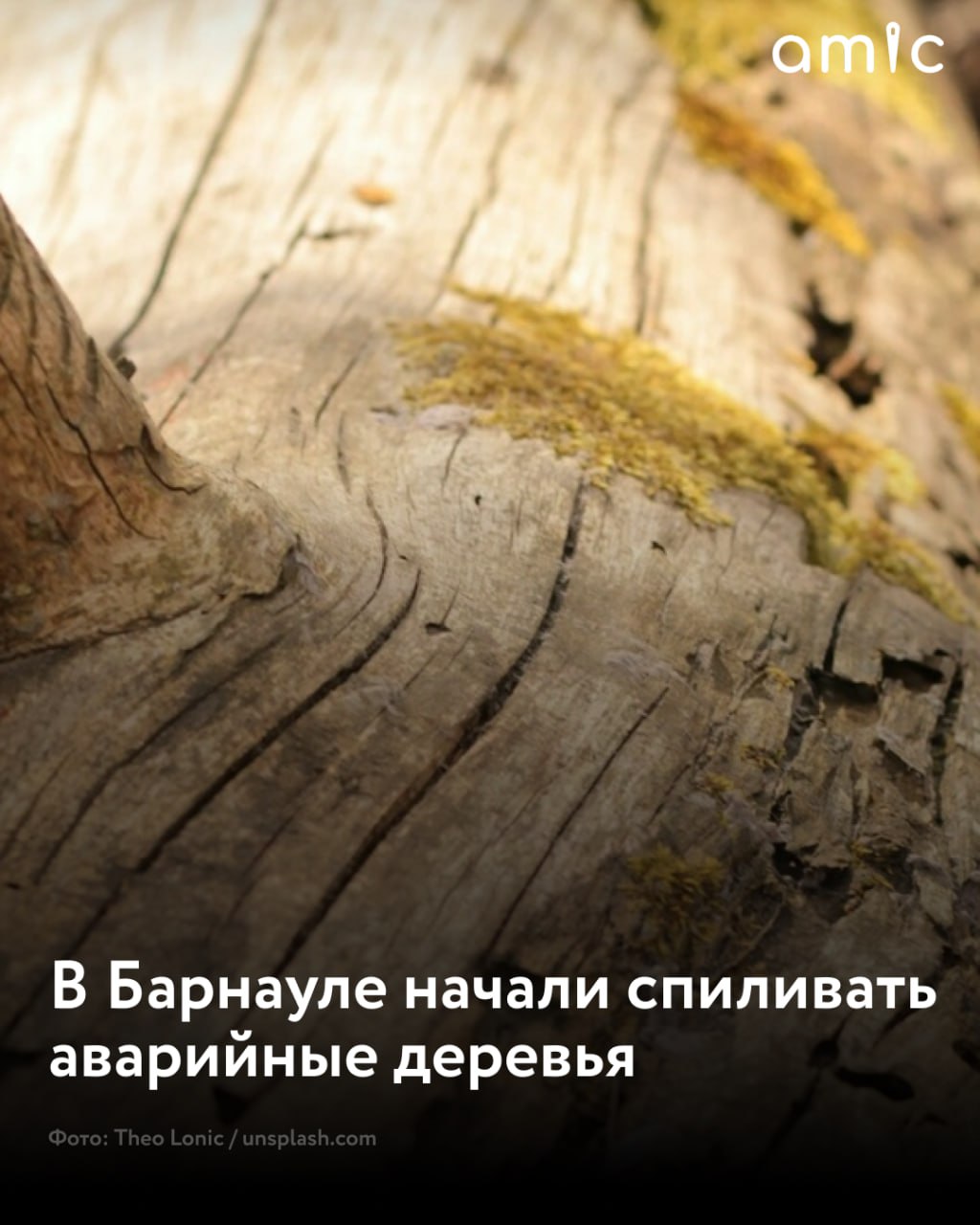 amic

В Барнауле начали спиливать аварийные деревья

Фото: Theo Lonic / unsplash.com